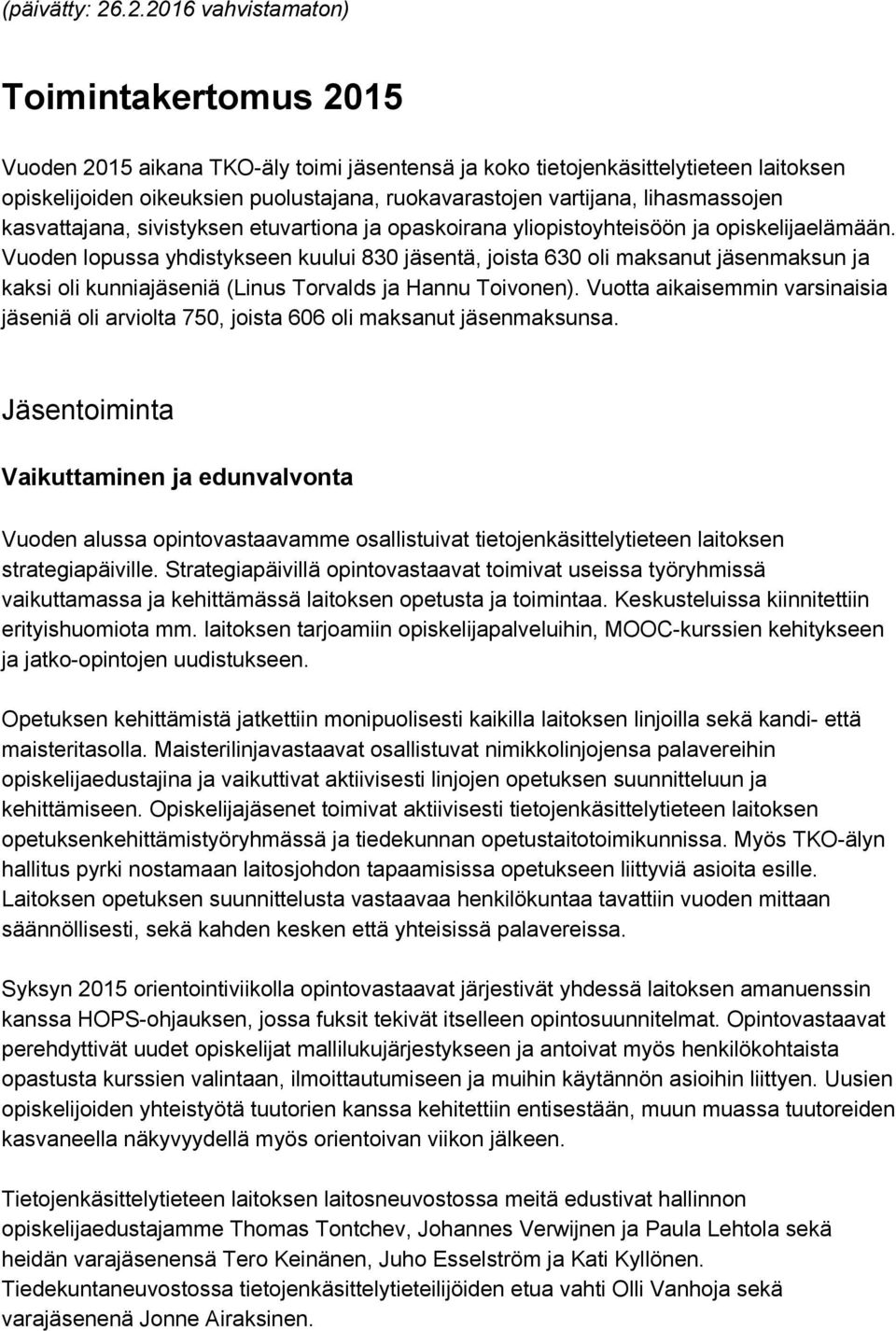 (päivätty: 26.2.2016 vahvistamaton)

Toimintakertomus 2015

Vuoden 2015 aikana TKO-äly toimi jäsentensä ja koko tietojenkäsittelytieteen laitoksen opiskelijoiden oikeuksien puolustajana, ruokavarastojen vartijana, lihasmassojen kasvattajana, sivistyksen etuvartiona ja opaskoirana yliopistoyhteisöön ja opiskelijaelämään. Vuoden lopussa yhdistykseen kuului 830 jäsentä, joista 630 oli maksanut jäsenmaksun ja kaksi oli kunniajäseniä (Linus Torvalds ja Hannu Toivonen). Vuotta aikaisemmin varsinaisia jäseniä oli arviolta 750, joista 606 oli maksanut jäsenmaksunsa.

Jäsentoiminta

Vaikuttaminen ja edunvalvonta

Vuoden alussa opintovastaavamme osallistuivat tietojenkäsittelytieteen laitoksen strategiapäiville. Strategiapäivillä opintovastaavat toimivat useissa työryhmissä vaikuttamassa ja kehittämässä laitoksen opetusta ja toimintaa. Keskusteluissa kiinnitettiin erityishuomiota mm. laitoksen tarjoamiin opiskelijapalveluihin, MOOC-kurssien kehitykseen ja jatko-opintojen uudistukseen.

Opetuksen kehittämistä jatkettiin monipuolisesti kaikilla laitoksen linjoilla sekä kandi- että maisteritasolla. Maisterilinjavastaavat osallistuvat nimikkolinjojensa palavereihin opiskelijaedustajina ja vaikuttivat aktiivisesti linjojen opetuksen suunnitteluun ja kehittämiseen. Opiskelijajäsenet toimivat aktiivisesti tietojenkäsittelytieteen laitoksen opetuksenkehittämistyöryhmässä ja tiedekunnan opetustaitotoimikunnissa. Myös TKO-älyn hallitus pyrki nostamaan laitosjohdon tapaamisissa opetukseen liittyviä asioita esille. Laitoksen opetuksen suunnittelusta vastaavaa henkilökuntaa tavattiin vuoden mittaan säännöllisesti, sekä kahden kesken että yhteisissä palavereissa.

Syksyn 2015 orientointiviikolla opintovastaavat järjestivät yhdessä laitoksen amanuenssin kanssa HOPS-ohjauksen, jossa fuksit tekivät itselleen opintosuunnitelmat. Opintovastaavat perehdyttivät uudet opiskelijat mallilukujärjestykseen ja antoivat myös henkilökohtaista opastusta kurssien valintaan, ilmoittautumiseen ja muihin käytännön asioihin liittyen. Uusien opiskelijoiden yhteistyötä tuutorien kanssa kehitettiin entisestään, muun muassa tuutoreiden kasvaneella näkyvyydellä myös orientoivan viikon jälkeen.

Tietojenkäsittelytieteen laitoksen laitosneuvostossa meitä edustivat hallinnon opiskelijaedustajamme Thomas Tontchev, Johannes Verwijnen ja Paula Lehtola sekä heidän varajäsenensä Tero Keinänen, Juho Esselström ja Kati Kyllönen. Tiedekuntaneuvostossa tietojenkäsittelytieteilijöiden etua vahti Olli Vanhoja sekä varajäsenenä Jonne Airaksinen.